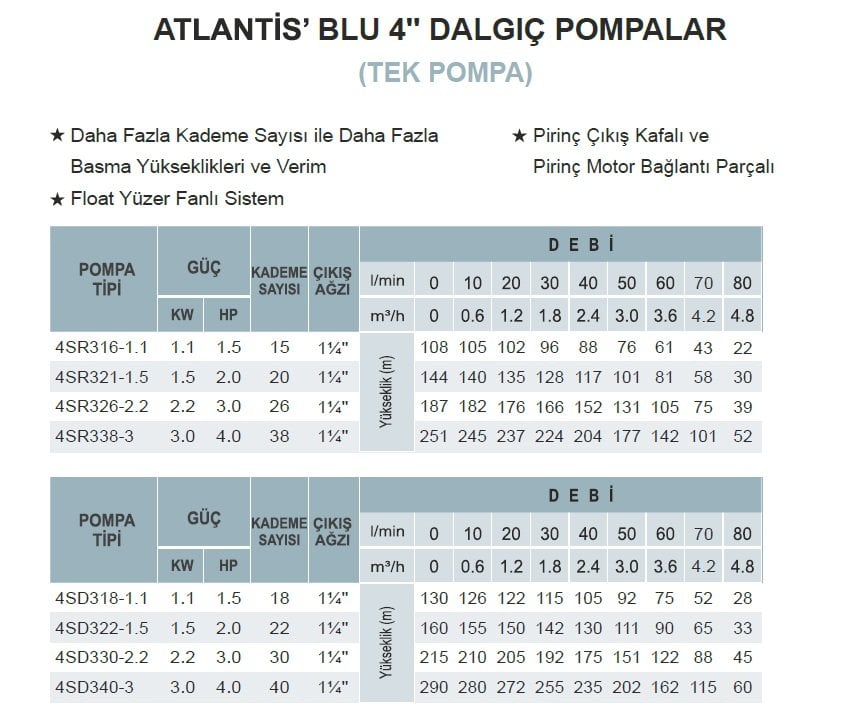 ATLANTİS' BLU 4" DALGIÇ POMPALAR

(TEK POMPA)

★ Daha Fazla Kademe Sayısı ile Daha Fazla Basma Yükseklikleri ve Verim

★ Float Yüzer Fanlı Sistem

★ Pirinç Çıkış Kafalı ve Pirinç Motor Bağlantı Parçalı

| POMPA TİPİ | GÜÇ KW | GÜÇ HP | KADEME SAYISI | ÇIKIŞ AĞZI | DEBİ l/min | 0 | 10 | 20 | 30 | 40 | 50 | 60 | 70 | 80 |
|---|---|---|---|---|---|---|---|---|---|---|---|---|---|---|
| | | | | | m³/h | 0 | 0.6 | 1.2 | 1.8 | 2.4 | 3.0 | 3.6 | 4.2 | 4.8 |
| 4SR316-1.1 | 1.1 | 1.5 | 15 | 1¼" | Yükseklik (m) | 108 | 105 | 102 | 96 | 88 | 76 | 61 | 43 | 22 |
| 4SR321-1.5 | 1.5 | 2.0 | 20 | 1¼" | | 144 | 140 | 135 | 128 | 117 | 101 | 81 | 58 | 30 |
| 4SR326-2.2 | 2.2 | 3.0 | 26 | 1¼" | | 187 | 182 | 176 | 166 | 152 | 131 | 105 | 75 | 39 |
| 4SR338-3 | 3.0 | 4.0 | 38 | 1¼" | | 251 | 245 | 237 | 224 | 204 | 177 | 142 | 101 | 52 |

| POMPA TİPİ | GÜÇ KW | GÜÇ HP | KADEME SAYISI | ÇIKIŞ AĞZI | DEBİ l/min | 0 | 10 | 20 | 30 | 40 | 50 | 60 | 70 | 80 |
|---|---|---|---|---|---|---|---|---|---|---|---|---|---|---|
| | | | | | m³/h | 0 | 0.6 | 1.2 | 1.8 | 2.4 | 3.0 | 3.6 | 4.2 | 4.8 |
| 4SD318-1.1 | 1.1 | 1.5 | 18 | 1¼" | Yükseklik (m) | 130 | 126 | 122 | 115 | 105 | 92 | 75 | 52 | 28 |
| 4SD322-1.5 | 1.5 | 2.0 | 22 | 1¼" | | 160 | 155 | 150 | 142 | 130 | 111 | 90 | 65 | 33 |
| 4SD330-2.2 | 2.2 | 3.0 | 30 | 1¼" | | 215 | 210 | 205 | 192 | 175 | 151 | 122 | 88 | 45 |
| 4SD340-3 | 3.0 | 4.0 | 40 | 1¼" | | 290 | 280 | 272 | 255 | 235 | 202 | 162 | 115 | 60 |